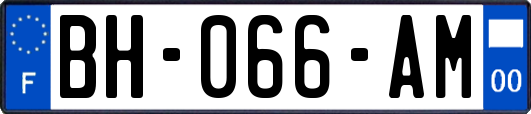 F
BH-066-AM
00